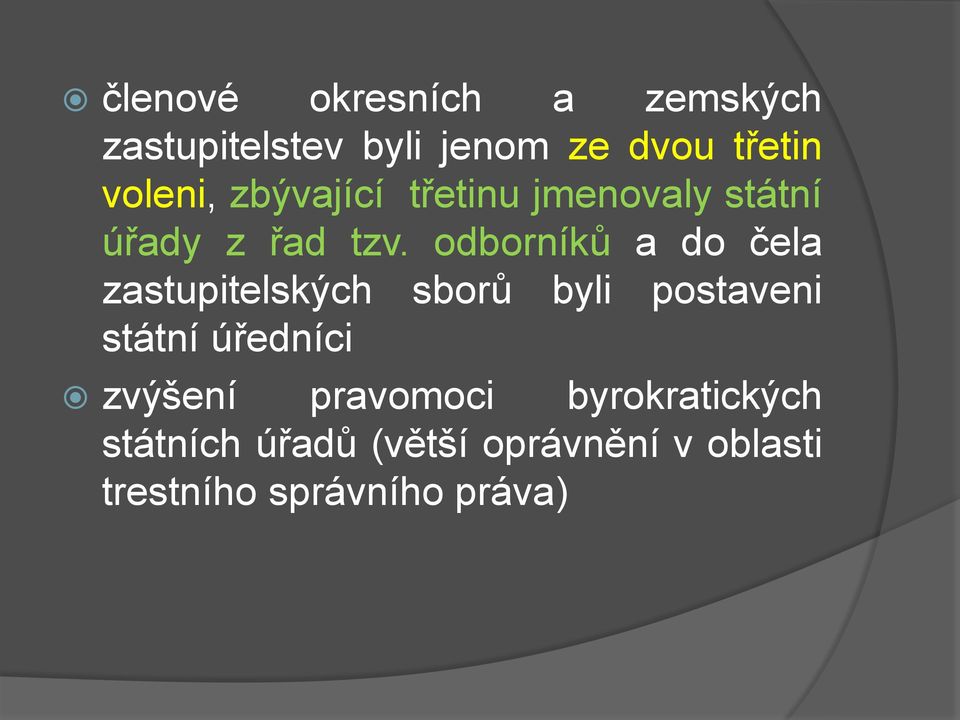 členové okresních a zemských zastupitelstev byli jenom ze dvou třetin voleni, zbývající  třetinu jmenovaly státní úřady z řad tzv. odborníků a do čela zastupitelských sborů byli postaveni státní úředníci

zvýšení pravomoci byrokratických státních úřadů (větší oprávnění v oblasti trestního správního práva)